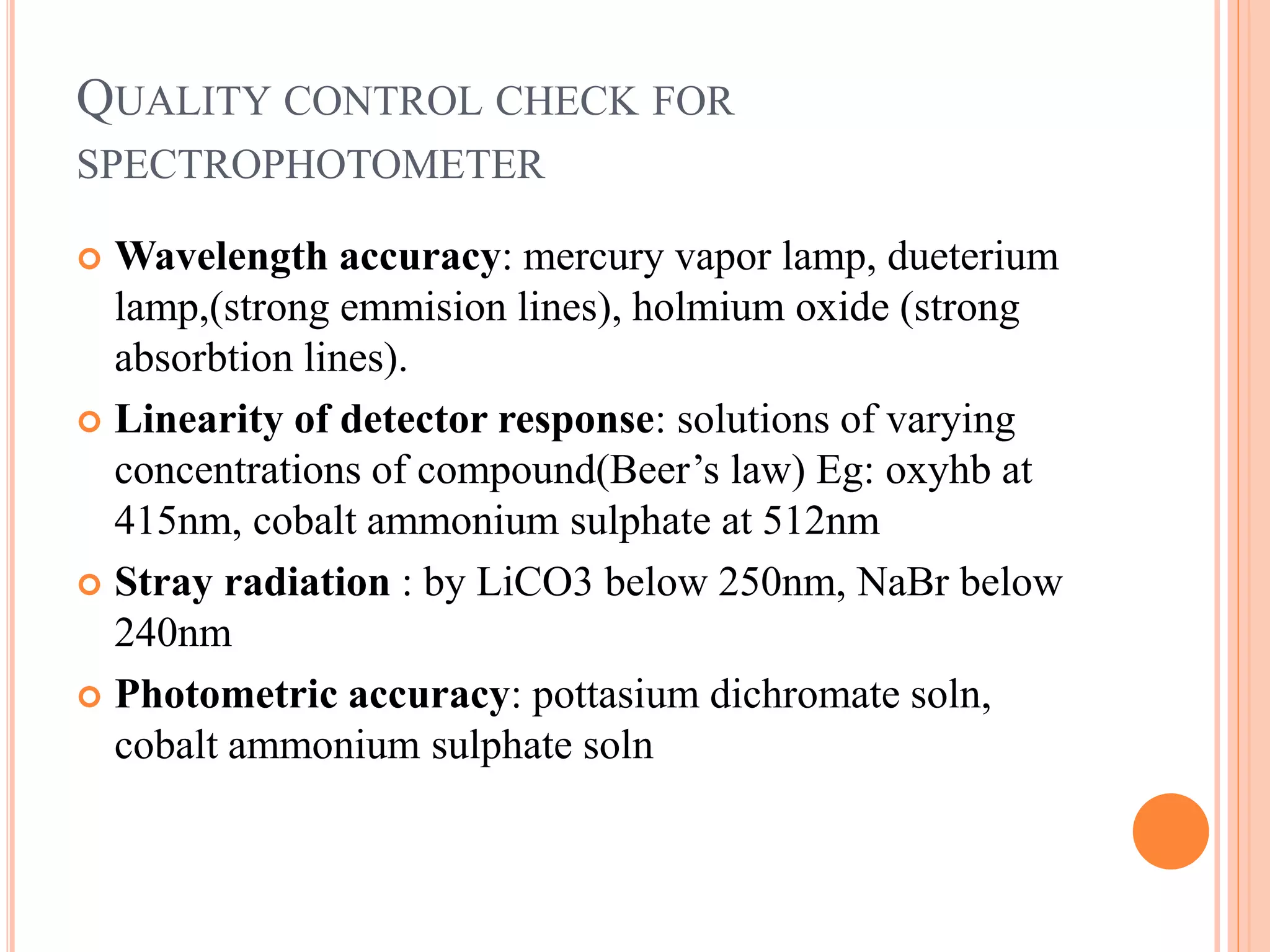 QUALITY CONTROL CHECK FOR SPECTROPHOTOMETER

Wavelength accuracy: mercury vapor lamp, dueterium lamp,(strong emmision lines), holmium oxide (strong absorbtion lines).

Linearity of detector response: solutions of varying concentrations of compound(Beer’s law) Eg: oxyhb at 415nm, cobalt ammonium sulphate at 512nm

Stray radiation : by LiCO3 below 250nm, NaBr below 240nm

Photometric accuracy: pottasium dichromate soln, cobalt ammonium sulphate soln